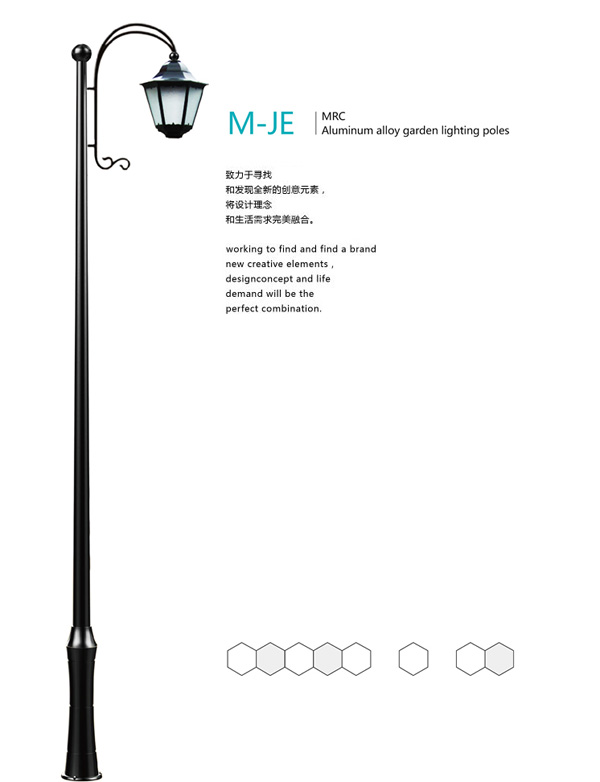 M-JE

MRC
Aluminum alloy garden lighting poles

致力于寻找
和发现全新的创意元素，
将设计理念
和生活需求完美融合。

working to find and find a brand
new creative elements ,
designconcept and life
demand will be the
perfect combination.